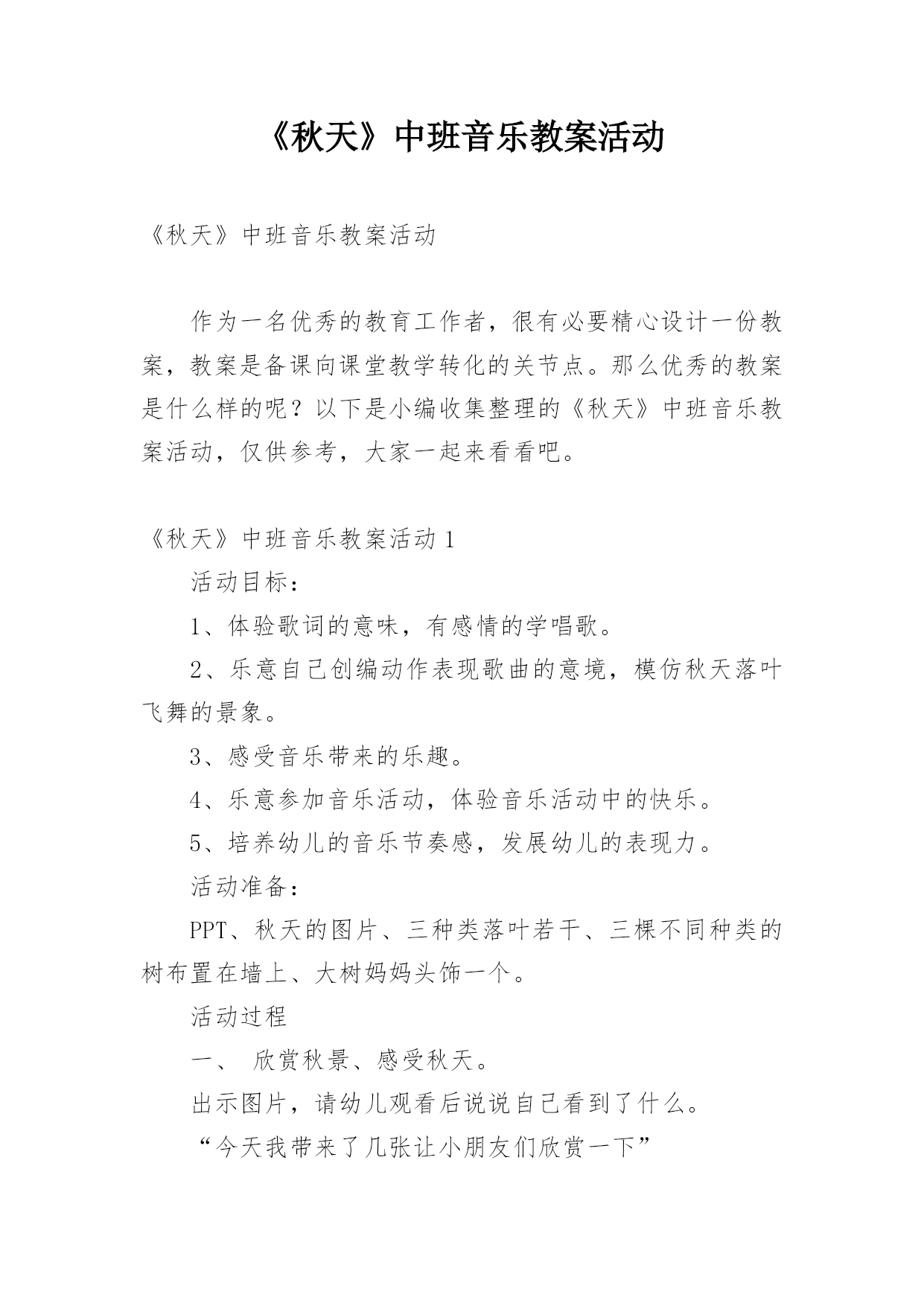 《秋天》中班音乐教案活动

《秋天》中班音乐教案活动

作为一名优秀的教育工作者，很有必要精心设计一份教案，教案是备课向课堂教学转化的关节点。那么优秀的教案是什么样的呢？以下是小编收集整理的《秋天》中班音乐教案活动，仅供参考，大家一起来看看吧。

《秋天》中班音乐教案活动 1

活动目标：

1、体验歌词的意味，有感情的学唱歌。

2、乐意自己创编动作表现歌曲的意境，模仿秋天落叶飞舞的景象。

3、感受音乐带来的乐趣。

4、乐意参加音乐活动，体验音乐活动中的快乐。

5、培养幼儿的音乐节奏感，发展幼儿的表现力。

活动准备：

PPT、秋天的图片、三种类落叶若干、三棵不同种类的树布置在墙上、大树妈妈头饰一个。

活动过程

一、 欣赏秋景、感受秋天。

出示图片，请幼儿观看后说说自己看到了什么。

“今天我带来了几张让小朋友们欣赏一下”